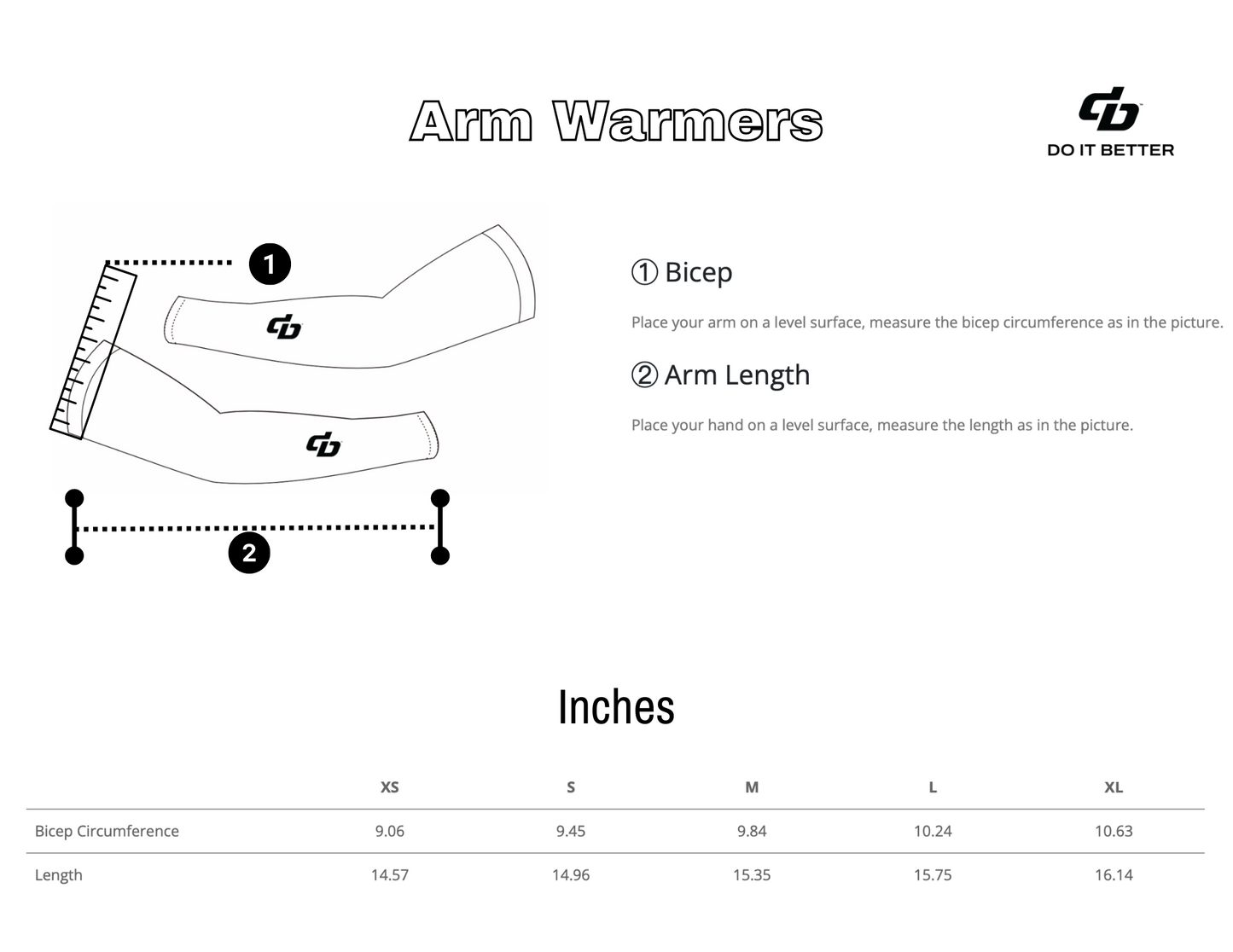 Arm Warmers

DO IT BETTER

1

2

① Bicep

Place your arm on a level surface, measure the bicep circumference as in the picture.

② Arm Length

Place your hand on a level surface, measure the length as in the picture.

Inches

| | XS | S | M | L | XL |
|---|---|---|---|---|---|
| Bicep Circumference | 9.06 | 9.45 | 9.84 | 10.24 | 10.63 |
| Length | 14.57 | 14.96 | 15.35 | 15.75 | 16.14 |